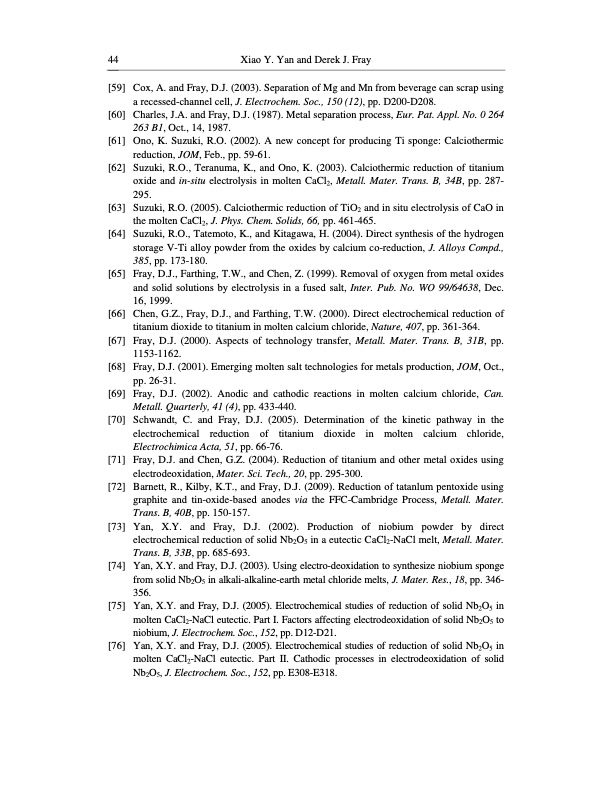 44 Xiao Y. Yan and Derek J. Fray

[59] Cox, A. and Fray, D.J. (2003). Separation of Mg and Mn from beverage can scrap using a recessed-channel cell, J. Electrochem. Soc., 150 (12), pp. D200-D208.

[60] Charles, J.A. and Fray, D.J. (1987). Metal separation process, Eur. Pat. Appl. No. 0 264 263 B1, Oct., 14, 1987.

[61] Ono, K. Suzuki, R.O. (2002). A new concept for producing Ti sponge: Calciothermic reduction, JOM, Feb., pp. 59-61.

[62] Suzuki, R.O., Teranuma, K., and Ono, K. (2003). Calciothermic reduction of titanium oxide and in-situ electrolysis in molten $CaCl_2$, Metall. Mater. Trans. B, 34B, pp. 287-295.

[63] Suzuki, R.O. (2005). Calciothermic reduction of $TiO_2$ and in situ electrolysis of CaO in the molten $CaCl_2$, J. Phys. Chem. Solids, 66, pp. 461-465.

[64] Suzuki, R.O., Tatemoto, K., and Kitagawa, H. (2004). Direct synthesis of the hydrogen storage V-Ti alloy powder from the oxides by calcium co-reduction, J. Alloys Compd., 385, pp. 173-180.

[65] Fray, D.J., Farthing, T.W., and Chen, Z. (1999). Removal of oxygen from metal oxides and solid solutions by electrolysis in a fused salt, Inter. Pub. No. WO 99/64638, Dec. 16, 1999.

[66] Chen, G.Z., Fray, D.J., and Farthing, T.W. (2000). Direct electrochemical reduction of titanium dioxide to titanium in molten calcium chloride, Nature, 407, pp. 361-364.

[67] Fray, D.J. (2000). Aspects of technology transfer, Metall. Mater. Trans. B, 31B, pp. 1153-1162.

[68] Fray, D.J. (2001). Emerging molten salt technologies for metals production, JOM, Oct., pp. 26-31.

[69] Fray, D.J. (2002). Anodic and cathodic reactions in molten calcium chloride, Can. Metall. Quarterly, 41 (4), pp. 433-440.

[70] Schwandt, C. and Fray, D.J. (2005). Determination of the kinetic pathway in the electrochemical reduction of titanium dioxide in molten calcium chloride, Electrochimica Acta, 51, pp. 66-76.

[71] Fray, D.J. and Chen, G.Z. (2004). Reduction of titanium and other metal oxides using electrodeoxidation, Mater. Sci. Tech., 20, pp. 295-300.

[72] Barnett, R., Kilby, K.T., and Fray, D.J. (2009). Reduction of tatanlum pentoxide using graphite and tin-oxide-based anodes via the FFC-Cambridge Process, Metall. Mater. Trans. B, 40B, pp. 150-157.

[73] Yan, X.Y. and Fray, D.J. (2002). Production of niobium powder by direct electrochemical reduction of solid $Nb_2O_5$ in a eutectic $CaCl_2$-NaCl melt, Metall. Mater. Trans. B, 33B, pp. 685-693.

[74] Yan, X.Y. and Fray, D.J. (2003). Using electro-deoxidation to synthesize niobium sponge from solid $Nb_2O_5$ in alkali-alkaline-earth metal chloride melts, J. Mater. Res., 18, pp. 346-356.

[75] Yan, X.Y. and Fray, D.J. (2005). Electrochemical studies of reduction of solid $Nb_2O_5$ in molten $CaCl_2$-NaCl eutectic. Part I. Factors affecting electrodeoxidation of solid $Nb_2O_5$ to niobium, J. Electrochem. Soc., 152, pp. D12-D21.

[76] Yan, X.Y. and Fray, D.J. (2005). Electrochemical studies of reduction of solid $Nb_2O_5$ in molten $CaCl_2$-NaCl eutectic. Part II. Cathodic processes in electrodeoxidation of solid $Nb_2O_5$, J. Electrochem. Soc., 152, pp. E308-E318.